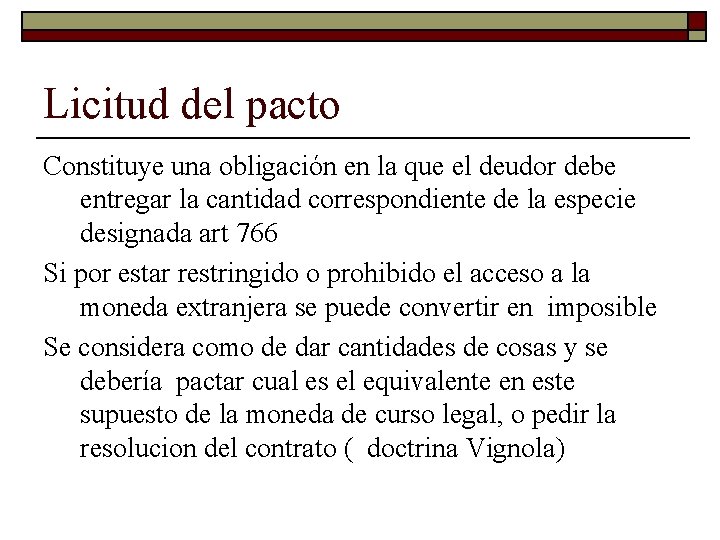 Licitud del pacto

Constituye una obligación en la que el deudor debe entregar la cantidad correspondiente de la especie designada art 766

Si por estar restringido o prohibido el acceso a la moneda extranjera se puede convertir en imposible

Se considera como de dar cantidades de cosas y se debería pactar cual es el equivalente en este supuesto de la moneda de curso legal, o pedir la resolucion del contrato ( doctrina Vignola)